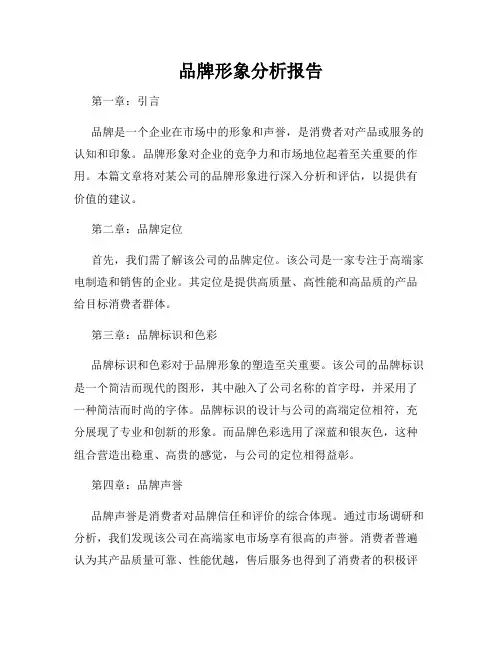 品牌形象分析报告

第一章：引言

品牌是一个企业在市场中的形象和声誉，是消费者对产品或服务的认知和印象。品牌形象对企业的竞争力和市场地位起着至关重要的作用。本篇文章将对某公司的品牌形象进行深入分析和评估，以提供有价值的建议。

第二章：品牌定位

首先，我们需了解该公司的品牌定位。该公司是一家专注于高端家电制造和销售的企业。其定位是提供高质量、高性能和高品质的产品给目标消费者群体。

第三章：品牌标识和色彩

品牌标识和色彩对于品牌形象的塑造至关重要。该公司的品牌标识是一个简洁而现代的图形，其中融入了公司名称的首字母，并采用了一种简洁而时尚的字体。品牌标识的设计与公司的高端定位相符，充分展现了专业和创新的形象。而品牌色彩选用了深蓝和银灰色，这种组合营造出稳重、高贵的感觉，与公司的定位相得益彰。

第四章：品牌声誉

品牌声誉是消费者对品牌信任和评价的综合体现。通过市场调研和分析，我们发现该公司在高端家电市场享有很高的声誉。消费者普遍认为其产品质量可靠、性能优越，售后服务也得到了消费者的积极评